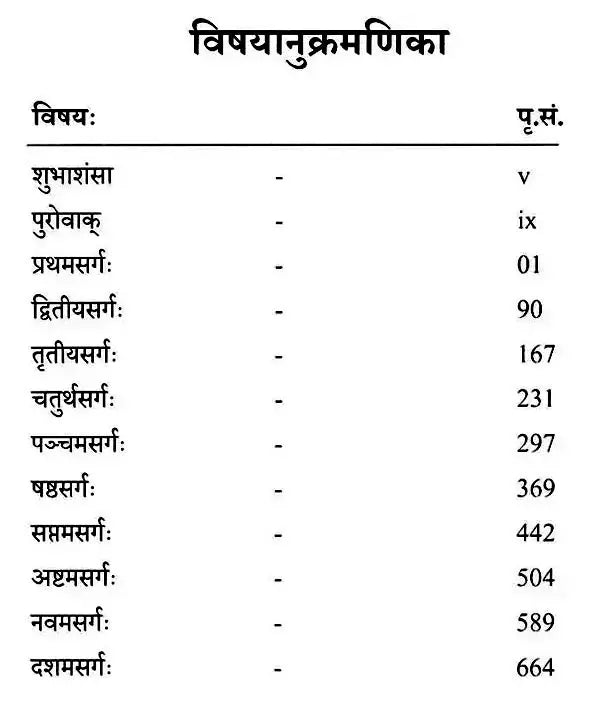 विषयानुक्रमणिका

| विषयः | | पृ.सं. |
|---|---|---|
| शुभाशंसा | - | v |
| पुरोवाक् | - | ix |
| प्रथमसर्गः | - | 01 |
| द्वितीयसर्गः | - | 90 |
| तृतीयसर्गः | - | 167 |
| चतुर्थसर्गः | - | 231 |
| पञ्चमसर्गः | - | 297 |
| षष्ठसर्गः | - | 369 |
| सप्तमसर्गः | - | 442 |
| अष्टमसर्गः | - | 504 |
| नवमसर्गः | - | 589 |
| दशमसर्गः | - | 664 |